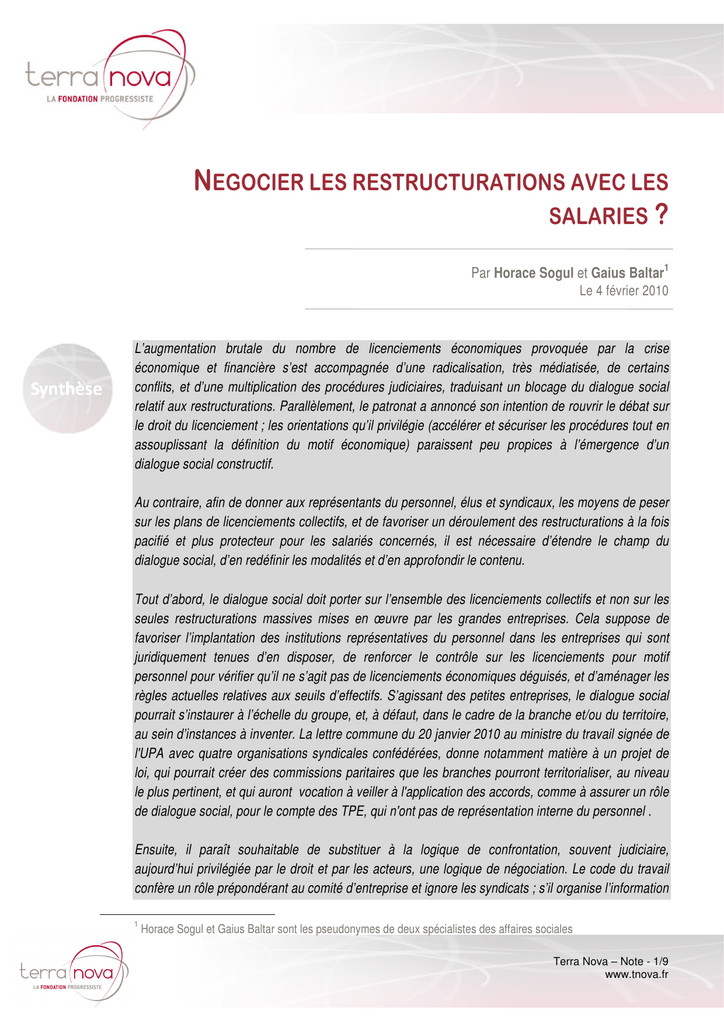 terra nova
LA FONDATION PROGRESSISTE

NEGOCIER LES RESTRUCTURATIONS AVEC LES SALARIES ?

Par Horace Sogul et Gaius Baltar$^1$
Le 4 février 2010

Synthèse

L'augmentation brutale du nombre de licenciements économiques provoquée par la crise économique et financière s'est accompagnée d'une radicalisation, très médiatisée, de certains conflits, et d'une multiplication des procédures judiciaires, traduisant un blocage du dialogue social relatif aux restructurations. Parallèlement, le patronat a annoncé son intention de rouvrir le débat sur le droit du licenciement ; les orientations qu'il privilégie (accélérer et sécuriser les procédures tout en assouplissant la définition du motif économique) paraissent peu propices à l'émergence d'un dialogue social constructif.

Au contraire, afin de donner aux représentants du personnel, élus et syndicaux, les moyens de peser sur les plans de licenciements collectifs, et de favoriser un déroulement des restructurations à la fois pacifié et plus protecteur pour les salariés concernés, il est nécessaire d'étendre le champ du dialogue social, d'en redéfinir les modalités et d'en approfondir le contenu.

Tout d'abord, le dialogue social doit porter sur l'ensemble des licenciements collectifs et non sur les seules restructurations massives mises en œuvre par les grandes entreprises. Cela suppose de favoriser l'implantation des institutions représentatives du personnel dans les entreprises qui sont juridiquement tenues d'en disposer, de renforcer le contrôle sur les licenciements pour motif personnel pour vérifier qu'il ne s'agit pas de licenciements économiques déguisés, et d'aménager les règles actuelles relatives aux seuils d'effectifs. S'agissant des petites entreprises, le dialogue social pourrait s'instaurer à l'échelle du groupe, et, à défaut, dans le cadre de la branche et/ou du territoire, au sein d'instances à inventer. La lettre commune du 20 janvier 2010 au ministre du travail signée de l'UPA avec quatre organisations syndicales confédérées, donne notamment matière à un projet de loi, qui pourrait créer des commissions paritaires que les branches pourront territorialiser, au niveau le plus pertinent, et qui auront vocation à veiller à l'application des accords, comme à assurer un rôle de dialogue social, pour le compte des TPE, qui n'ont pas de représentation interne du personnel .

Ensuite, il paraît souhaitable de substituer à la logique de confrontation, souvent judiciaire, aujourd'hui privilégiée par le droit et par les acteurs, une logique de négociation. Le code du travail confère un rôle prépondérant au comité d'entreprise et ignore les syndicats ; s'il organise l'information

$^1$ Horace Sogul et Gaius Baltar sont les pseudonymes de deux spécialistes des affaires sociales

terra nova
LA FONDATION PROGRESSISTE

Terra Nova – Note - 1/9
www.tnova.fr